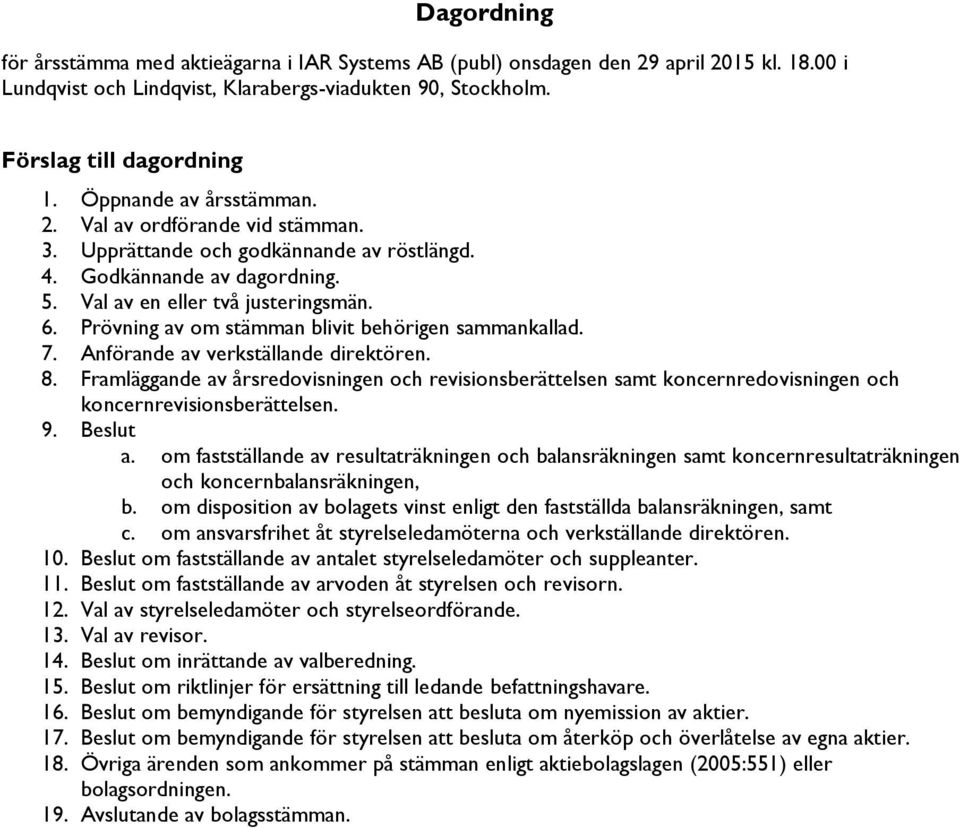 Dagordning

för årsstämma med aktieägarna i IAR Systems AB (publ) onsdagen den 29 april 2015 kl. 18.00 i Lundqvist och Lindqvist, Klarabergs-viadukten 90, Stockholm.

Förslag till dagordning

1. Öppnande av årsstämman.
2. Val av ordförande vid stämman.
3. Upprättande och godkännande av röstlängd.
4. Godkännande av dagordning.
5. Val av en eller två justeringsmän.
6. Prövning av om stämman blivit behörigen sammankallad.
7. Anförande av verkställande direktören.
8. Framläggande av årsredovisningen och revisionsberättelsen samt koncernredovisningen och koncernrevisionsberättelsen.
9. Beslut
a. om fastställande av resultaträkningen och balansräkningen samt koncernresultaträkningen och koncernbalansräkningen,
b. om disposition av bolagets vinst enligt den fastställda balansräkningen, samt
c. om ansvarsfrihet åt styrelseledamöterna och verkställande direktören.
10. Beslut om fastställande av antalet styrelseledamöter och suppleanter.
11. Beslut om fastställande av arvoden åt styrelsen och revisorn.
12. Val av styrelseledamöter och styrelseordförande.
13. Val av revisor.
14. Beslut om inrättande av valberedning.
15. Beslut om riktlinjer för ersättning till ledande befattningshavare.
16. Beslut om bemyndigande för styrelsen att besluta om nyemission av aktier.
17. Beslut om bemyndigande för styrelsen att besluta om återköp och överlåtelse av egna aktier.
18. Övriga ärenden som ankommer på stämman enligt aktiebolagslagen (2005:551) eller bolagsordningen.
19. Avslutande av bolagsstämman.